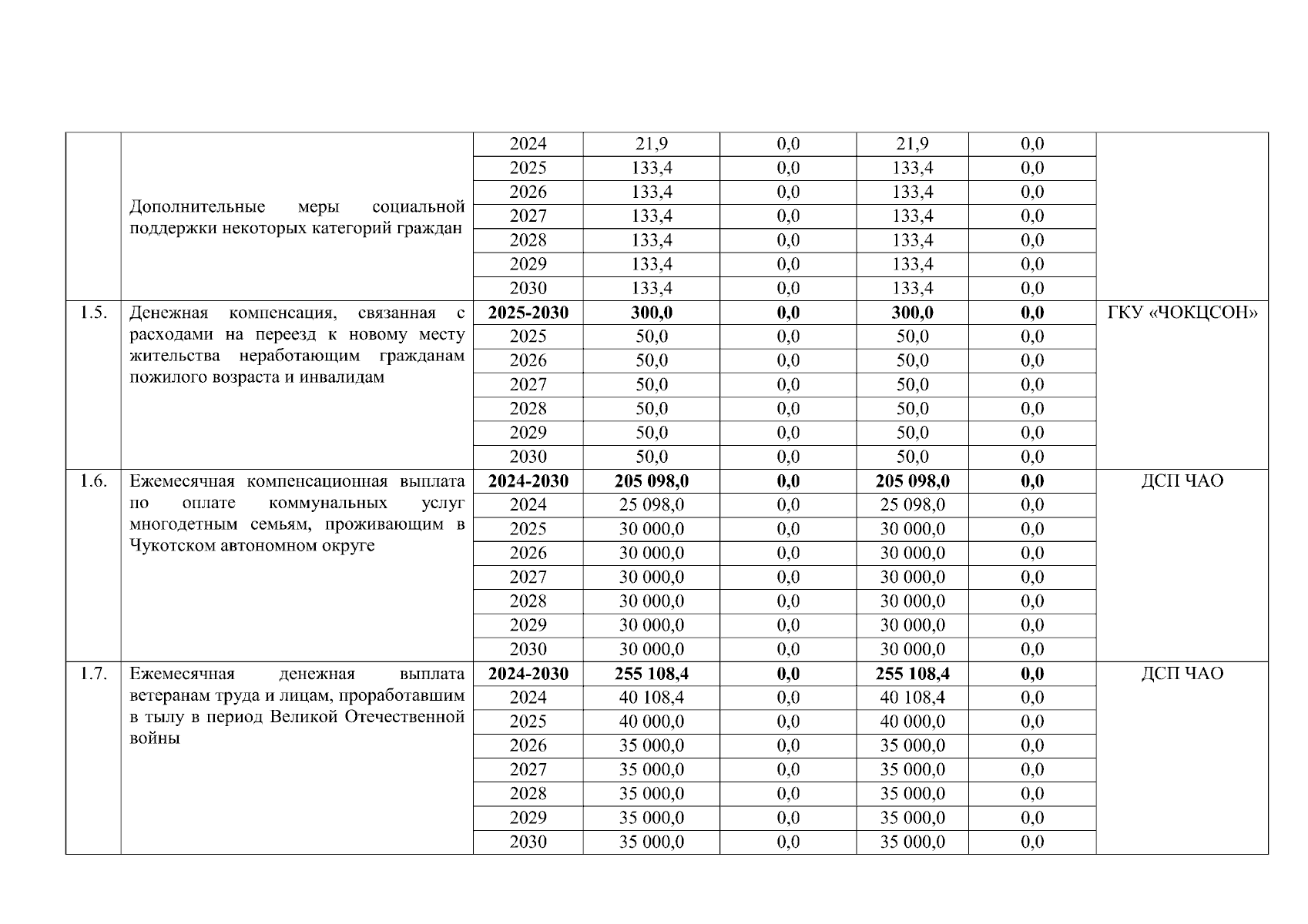 |  |  |  |  |  |  |  |  |
|---|---|---|---|---|---|---|---|
|  | Дополнительные меры социальной поддержки некоторых категорий граждан | 2024 | 21,9 | 0,0 | 21,9 | 0,0 |  |
|  |  | 2025 | 133,4 | 0,0 | 133,4 | 0,0 |  |
|  |  | 2026 | 133,4 | 0,0 | 133,4 | 0,0 |  |
|  |  | 2027 | 133,4 | 0,0 | 133,4 | 0,0 |  |
|  |  | 2028 | 133,4 | 0,0 | 133,4 | 0,0 |  |
|  |  | 2029 | 133,4 | 0,0 | 133,4 | 0,0 |  |
|  |  | 2030 | 133,4 | 0,0 | 133,4 | 0,0 |  |
| 1.5. | Денежная компенсация, связанная с расходами на переезд к новому месту жительства неработающим гражданам пожилого возраста и инвалидам | **2025-2030** | **300,0** | **0,0** | **300,0** | **0,0** | ГКУ «ЧОКЦСОН» |
|  |  | 2025 | 50,0 | 0,0 | 50,0 | 0,0 |  |
|  |  | 2026 | 50,0 | 0,0 | 50,0 | 0,0 |  |
|  |  | 2027 | 50,0 | 0,0 | 50,0 | 0,0 |  |
|  |  | 2028 | 50,0 | 0,0 | 50,0 | 0,0 |  |
|  |  | 2029 | 50,0 | 0,0 | 50,0 | 0,0 |  |
|  |  | 2030 | 50,0 | 0,0 | 50,0 | 0,0 |  |
| 1.6. | Ежемесячная компенсационная выплата по оплате коммунальных услуг многодетным семьям, проживающим в Чукотском автономном округе | **2024-2030** | **205 098,0** | **0,0** | **205 098,0** | **0,0** | ДСП ЧАО |
|  |  | 2024 | 25 098,0 | 0,0 | 25 098,0 | 0,0 |  |
|  |  | 2025 | 30 000,0 | 0,0 | 30 000,0 | 0,0 |  |
|  |  | 2026 | 30 000,0 | 0,0 | 30 000,0 | 0,0 |  |
|  |  | 2027 | 30 000,0 | 0,0 | 30 000,0 | 0,0 |  |
|  |  | 2028 | 30 000,0 | 0,0 | 30 000,0 | 0,0 |  |
|  |  | 2029 | 30 000,0 | 0,0 | 30 000,0 | 0,0 |  |
|  |  | 2030 | 30 000,0 | 0,0 | 30 000,0 | 0,0 |  |
| 1.7. | Ежемесячная денежная выплата ветеранам труда и лицам, проработавшим в тылу в период Великой Отечественной войны | **2024-2030** | **255 108,4** | **0,0** | **255 108,4** | **0,0** | ДСП ЧАО |
|  |  | 2024 | 40 108,4 | 0,0 | 40 108,4 | 0,0 |  |
|  |  | 2025 | 40 000,0 | 0,0 | 40 000,0 | 0,0 |  |
|  |  | 2026 | 35 000,0 | 0,0 | 35 000,0 | 0,0 |  |
|  |  | 2027 | 35 000,0 | 0,0 | 35 000,0 | 0,0 |  |
|  |  | 2028 | 35 000,0 | 0,0 | 35 000,0 | 0,0 |  |
|  |  | 2029 | 35 000,0 | 0,0 | 35 000,0 | 0,0 |  |
|  |  | 2030 | 35 000,0 | 0,0 | 35 000,0 | 0,0 |  |